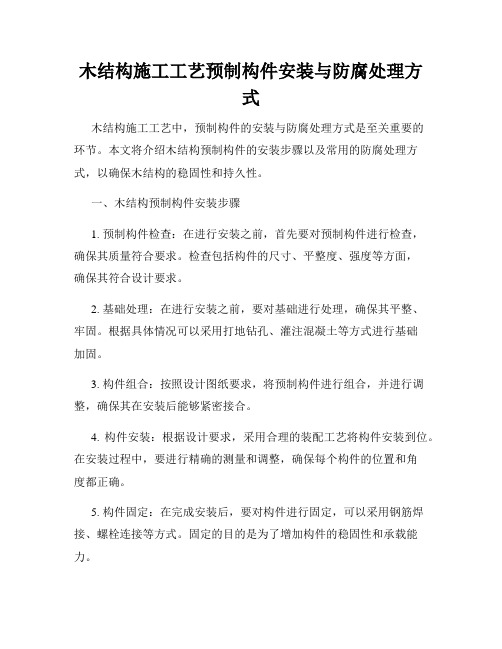 木结构施工工艺预制构件安装与防腐处理方式

木结构施工工艺中，预制构件的安装与防腐处理方式是至关重要的环节。本文将介绍木结构预制构件的安装步骤以及常用的防腐处理方式，以确保木结构的稳固性和持久性。

一、木结构预制构件安装步骤

1. 预制构件检查：在进行安装之前，首先要对预制构件进行检查，确保其质量符合要求。检查包括构件的尺寸、平整度、强度等方面，确保其符合设计要求。

2. 基础处理：在进行安装之前，要对基础进行处理，确保其平整、牢固。根据具体情况可以采用打地钻孔、灌注混凝土等方式进行基础加固。

3. 构件组合：按照设计图纸要求，将预制构件进行组合，并进行调整，确保其在安装后能够紧密接合。

4. 构件安装：根据设计要求，采用合理的装配工艺将构件安装到位。在安装过程中，要进行精确的测量和调整，确保每个构件的位置和角度都正确。

5. 构件固定：在完成安装后，要对构件进行固定，可以采用钢筋焊接、螺栓连接等方式。固定的目的是为了增加构件的稳固性和承载能力。